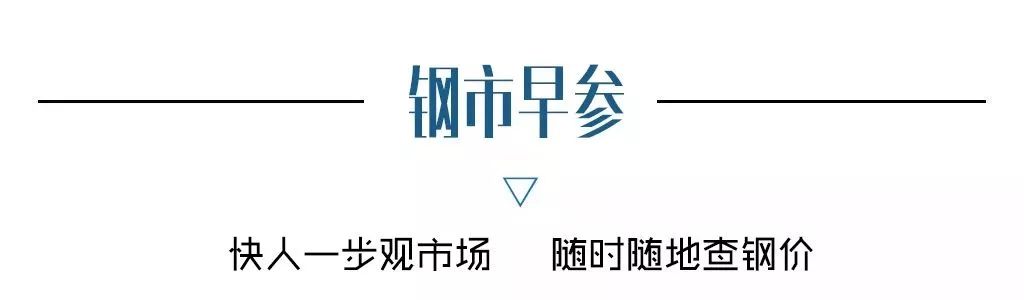 钢市早参

快人一步观市场　随时随地查钢价